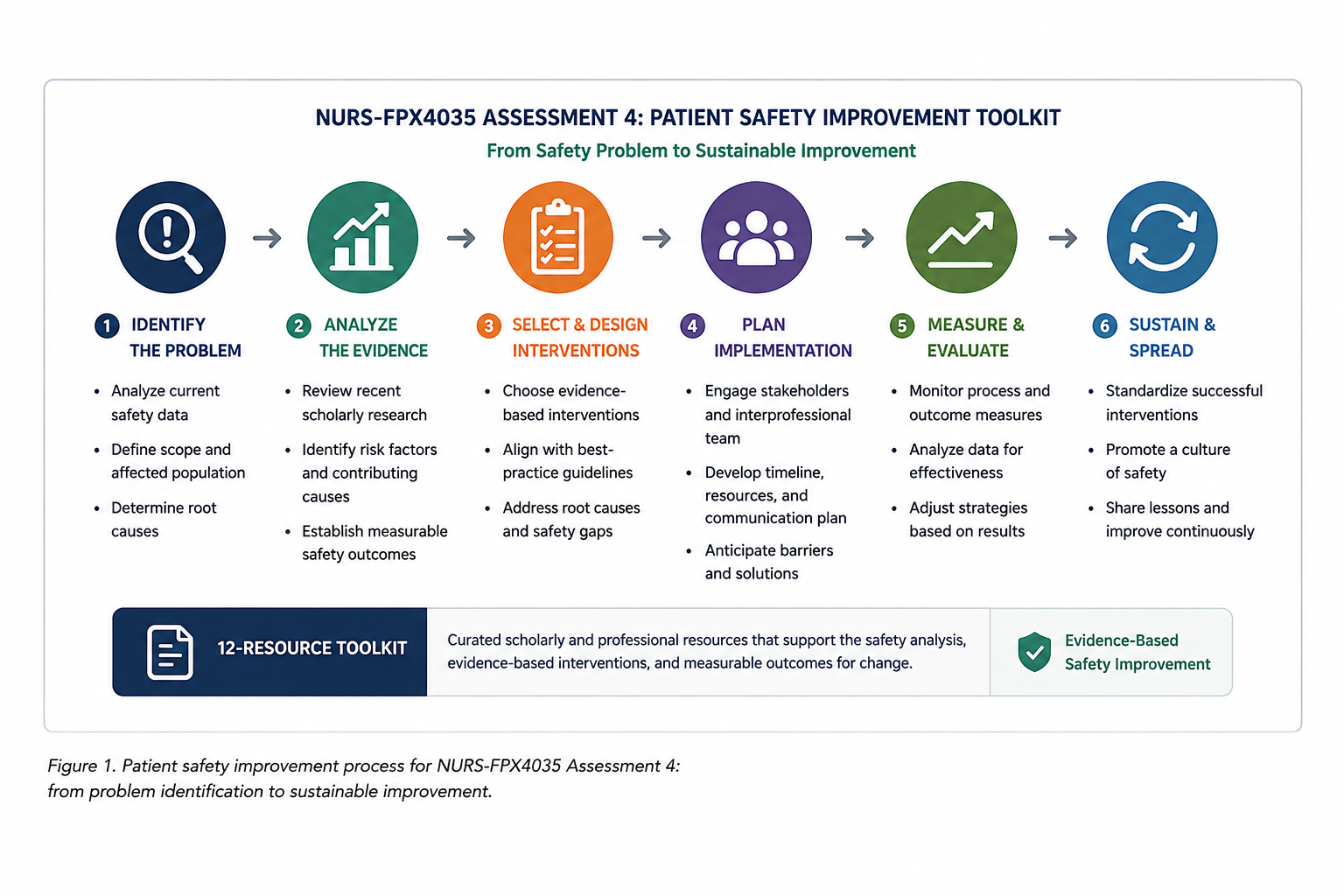 NURS-FPX4035 ASSESSMENT 4: PATIENT SAFETY IMPROVEMENT TOOLKIT

From Safety Problem to Sustainable Improvement

1 IDENTIFY THE PROBLEM

- Analyze current safety data
- Define scope and affected population
- Determine root causes

2 ANALYZE THE EVIDENCE

- Review recent scholarly research
- Identify risk factors and contributing causes
- Establish measurable safety outcomes

3 SELECT & DESIGN INTERVENTIONS

- Choose evidence-based interventions
- Align with best-practice guidelines
- Address root causes and safety gaps

4 PLAN IMPLEMENTATION

- Engage stakeholders and interprofessional team
- Develop timeline, resources, and communication plan
- Anticipate barriers and solutions

5 MEASURE & EVALUATE

- Monitor process and outcome measures
- Analyze data for effectiveness
- Adjust strategies based on results

6 SUSTAIN & SPREAD

- Standardize successful interventions
- Promote a culture of safety
- Share lessons and improve continuously

12-RESOURCE TOOLKIT

Curated scholarly and professional resources that support the safety analysis, evidence-based interventions, and measurable outcomes for change.

Evidence-Based Safety Improvement

Figure 1. Patient safety improvement process for NURS-FPX4035 Assessment 4: from problem identification to sustainable improvement.